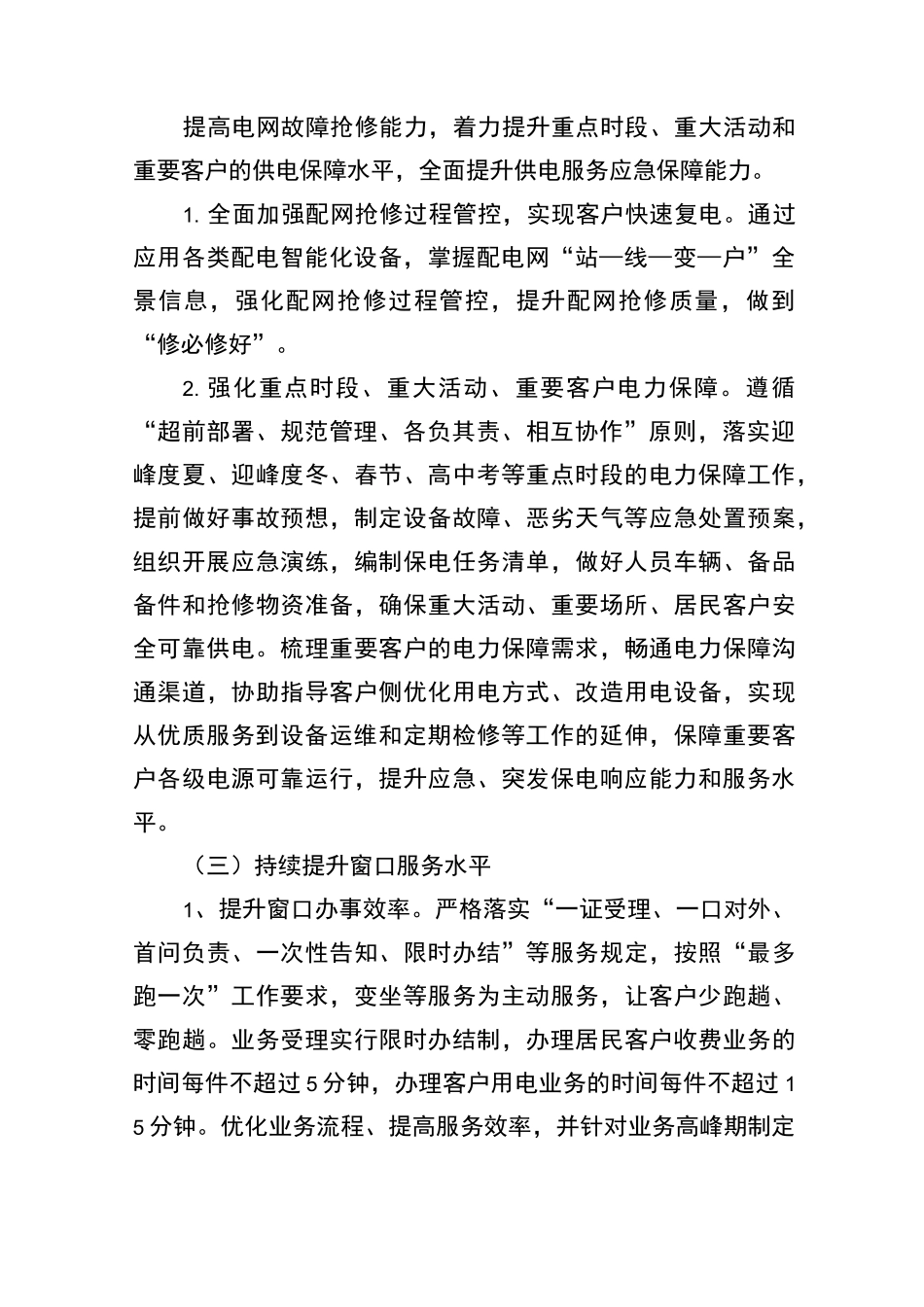 提高电网故障抢修能力，着力提升重点时段、重大活动和重要客户的供电保障水平，全面提升供电服务应急保障能力。

1. 全面加强配网抢修过程管控，实现客户快速复电。通过应用各类配电智能化设备，掌握配电网“站—线—变—户”全景信息，强化配网抢修过程管控，提升配网抢修质量，做到“修必修好”。

2. 强化重点时段、重大活动、重要客户电力保障。遵循“超前部署、规范管理、各负其责、相互协作”原则，落实迎峰度夏、迎峰度冬、春节、高中考等重点时段的电力保障工作，提前做好事故预想，制定设备故障、恶劣天气等应急处置预案，组织开展应急演练，编制保电任务清单，做好人员车辆、备品备件和抢修物资准备，确保重大活动、重要场所、居民客户安全可靠供电。梳理重要客户的电力保障需求，畅通电力保障沟通渠道，协助指导客户侧优化用电方式、改造用电设备，实现从优质服务到设备运维和定期检修等工作的延伸，保障重要客户各级电源可靠运行，提升应急、突发保电响应能力和服务水平。

（三）持续提升窗口服务水平

1、提升窗口办事效率。严格落实“一证受理、一口对外、首问负责、一次性告知、限时办结”等服务规定，按照“最多跑一次”工作要求，变坐等服务为主动服务，让客户少跑趟、零跑趟。业务受理实行限时办结制，办理居民客户收费业务的时间每件不超过5分钟，办理客户用电业务的时间每件不超过15分钟。优化业务流程、提高服务效率，并针对业务高峰期制定